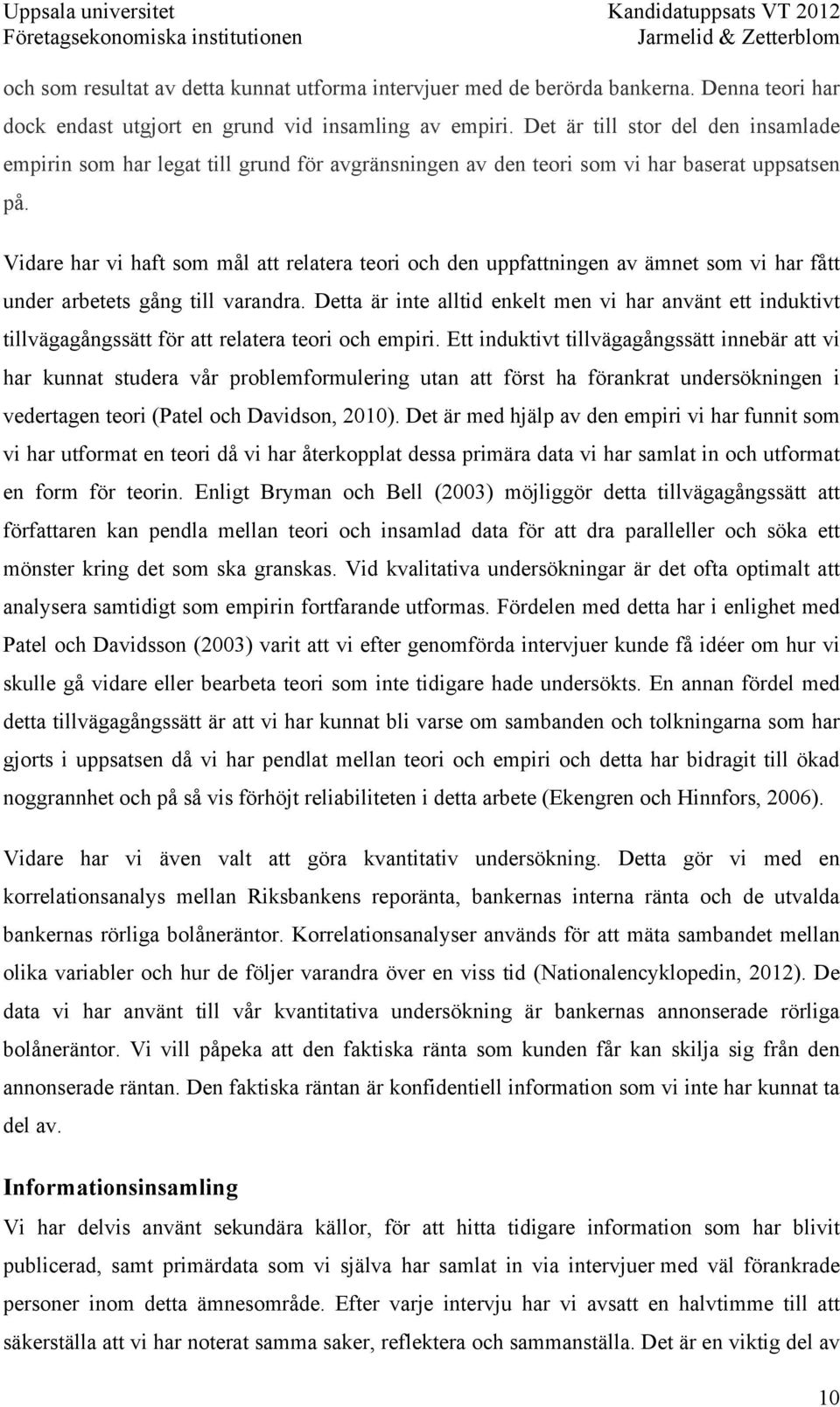 Uppsala universitet
Företagsekonomiska institutionen

Kandidatuppsats VT 2012
Jarmelid & Zetterblom

och som resultat av detta kunnat utforma intervjuer med de berörda bankerna. Denna teori har dock endast utgjort en grund vid insamling av empiri. Det är till stor del den insamlade empirin som har legat till grund för avgränsningen av den teori som vi har baserat uppsatsen på.

Vidare har vi haft som mål att relatera teori och den uppfattningen av ämnet som vi har fått under arbetets gång till varandra. Detta är inte alltid enkelt men vi har använt ett induktivt tillvägagångssätt för att relatera teori och empiri. Ett induktivt tillvägagångssätt innebär att vi har kunnat studera vår problemformulering utan att först ha förankrat undersökningen i vedertagen teori (Patel och Davidson, 2010). Det är med hjälp av den empiri vi har funnit som vi har utformat en teori då vi har återkopplat dessa primära data vi har samlat in och utformat en form för teorin. Enligt Bryman och Bell (2003) möjliggör detta tillvägagångssätt att författaren kan pendla mellan teori och insamlad data för att dra paralleller och söka ett mönster kring det som ska granskas. Vid kvalitativa undersökningar är det ofta optimalt att analysera samtidigt som empirin fortfarande utformas. Fördelen med detta har i enlighet med Patel och Davidsson (2003) varit att vi efter genomförda intervjuer kunde få idéer om hur vi skulle gå vidare eller bearbeta teori som inte tidigare hade undersökts. En annan fördel med detta tillvägagångssätt är att vi har kunnat bli varse om sambanden och tolkningarna som har gjorts i uppsatsen då vi har pendlat mellan teori och empiri och detta har bidragit till ökad noggrannhet och på så vis förhöjt reliabiliteten i detta arbete (Ekengren och Hinnfors, 2006).

Vidare har vi även valt att göra kvantitativ undersökning. Detta gör vi med en korrelationsanalys mellan Riksbankens reporänta, bankernas interna ränta och de utvalda bankernas rörliga bolåneräntor. Korrelationsanalyser används för att mäta sambandet mellan olika variabler och hur de följer varandra över en viss tid (Nationalencyklopedin, 2012). De data vi har använt till vår kvantitativa undersökning är bankernas annonserade rörliga bolåneräntor. Vi vill påpeka att den faktiska ränta som kunden får kan skilja sig från den annonserade räntan. Den faktiska räntan är konfidentiell information som vi inte har kunnat ta del av.

Informationsinsamling
Vi har delvis använt sekundära källor, för att hitta tidigare information som har blivit publicerad, samt primärdata som vi själva har samlat in via intervjuer med väl förankrade personer inom detta ämnesområde. Efter varje intervju har vi avsatt en halvtimme till att säkerställa att vi har noterat samma saker, reflektera och sammanställa. Det är en viktig del av

10